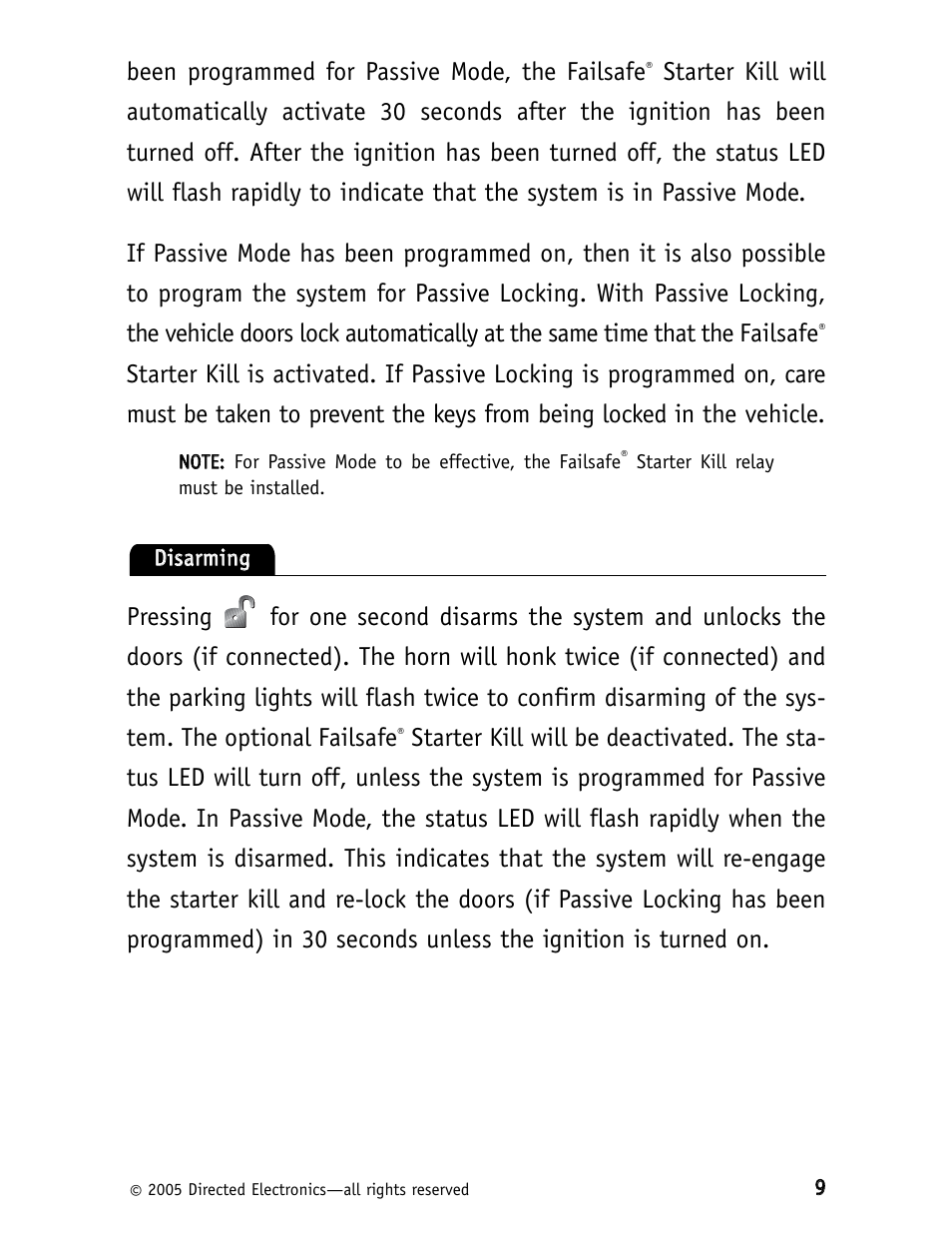 been programmed for Passive Mode, the Failsafe® Starter Kill will automatically activate 30 seconds after the ignition has been turned off. After the ignition has been turned off, the status LED will flash rapidly to indicate that the system is in Passive Mode.

If Passive Mode has been programmed on, then it is also possible to program the system for Passive Locking. With Passive Locking, the vehicle doors lock automatically at the same time that the Failsafe® Starter Kill is activated. If Passive Locking is programmed on, care must be taken to prevent the keys from being locked in the vehicle.

NOTE: For Passive Mode to be effective, the Failsafe® Starter Kill relay must be installed.

Disarming

Pressing for one second disarms the system and unlocks the doors (if connected). The horn will honk twice (if connected) and the parking lights will flash twice to confirm disarming of the system. The optional Failsafe® Starter Kill will be deactivated. The status LED will turn off, unless the system is programmed for Passive Mode. In Passive Mode, the status LED will flash rapidly when the system is disarmed. This indicates that the system will re-engage the starter kill and re-lock the doors (if Passive Locking has been programmed) in 30 seconds unless the ignition is turned on.

© 2005 Directed Electronics—all rights reserved

9